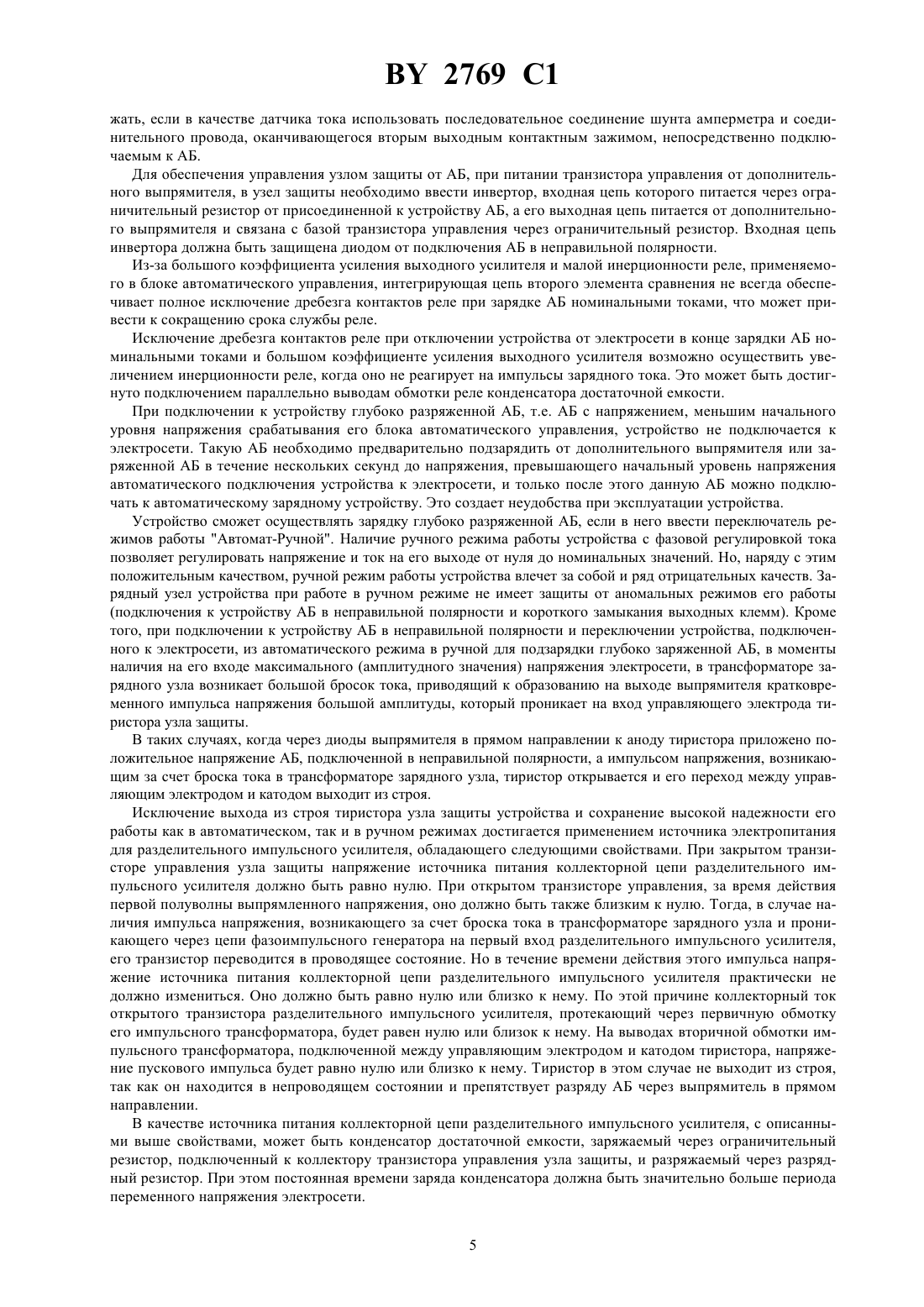 BY 2769 C1

жать, если в качестве датчика тока использовать последовательное соединение шунта амперметра и соединительного провода, оканчивающегося вторым выходным контактным зажимом, непосредственно подключаемым к АБ.

Для обеспечения управления узлом защиты от АБ, при питании транзистора управления от дополнительного выпрямителя, в узел защиты необходимо ввести инвертор, входная цепь которого питается через ограничительный резистор от присоединенной к устройству АБ, а его выходная цепь питается от дополнительного выпрямителя и связана с базой транзистора управления через ограничительный резистор. Входная цепь инвертора должна быть защищена диодом от подключения АБ в неправильной полярности.

Из-за большого коэффициента усиления выходного усилителя и малой инерционности реле, применяемого в блоке автоматического управления, интегрирующая цепь второго элемента сравнения не всегда обеспечивает полное исключение дребезга контактов реле при зарядке АБ номинальными токами, что может привести к сокращению срока службы реле.

Исключение дребезга контактов реле при отключении устройства от электросети в конце зарядки АБ номинальными токами и большом коэффициенте усиления выходного усилителя возможно осуществить увеличением инерционности реле, когда оно не реагирует на импульсы зарядного тока. Это может быть достигнуто подключением параллельно выводам обмотки реле конденсатора достаточной емкости.

При подключении к устройству глубоко разряженной АБ, т.е. АБ с напряжением, меньшим начального уровня напряжения срабатывания его блока автоматического управления, устройство не подключается к электросети. Такую АБ необходимо предварительно подзарядить от дополнительного выпрямителя или заряженной АБ в течение нескольких секунд до напряжения, превышающего начальный уровень напряжения автоматического подключения устройства к электросети, и только после этого данную АБ можно подключать к автоматическому зарядному устройству. Это создает неудобства при эксплуатации устройства.

Устройство сможет осуществлять зарядку глубоко разряженной АБ, если в него ввести переключатель режимов работы "Автомат-Ручной". Наличие ручного режима работы устройства с фазовой регулировкой тока позволяет регулировать напряжение и ток на его выходе от нуля до номинальных значений. Но, наряду с этим положительным качеством, ручной режим работы устройства влечет за собой и ряд отрицательных качеств. Зарядный узел устройства при работе в ручном режиме не имеет защиты от аномальных режимов его работы (подключения к устройству АБ в неправильной полярности и короткого замыкания выходных клемм). Кроме того, при подключении к устройству АБ в неправильной полярности и переключении устройства, подключенного к электросети, из автоматического режима в ручной для подзарядки глубоко заряженной АБ, в моменты наличия на его входе максимального (амплитудного значения) напряжения электросети, в трансформаторе зарядного узла возникает большой бросок тока, приводящий к образованию на выходе выпрямителя кратковременного импульса напряжения большой амплитуды, который проникает на вход управляющего электрода тиристора узла защиты.

В таких случаях, когда через диоды выпрямителя в прямом направлении к аноду тиристора приложено положительное напряжение АБ, подключенной в неправильной полярности, а импульсом напряжения, возникающим за счет броска тока в трансформаторе зарядного узла, тиристор открывается и его переход между управляющим электродом и катодом выходит из строя.

Исключение выхода из строя тиристора узла защиты устройства и сохранение высокой надежности его работы как в автоматическом, так и в ручном режимах достигается применением источника электропитания для разделительного импульсного усилителя, обладающего следующими свойствами. При закрытом транзисторе управления узла защиты напряжение источника питания коллекторной цепи разделительного импульсного усилителя должно быть равно нулю. При открытом транзисторе управления, за время действия первой полуволны выпрямленного напряжения, оно должно быть также близким к нулю. Тогда, в случае наличия импульса напряжения, возникающего за счет броска тока в трансформаторе зарядного узла и проникающего через цепи фазоимпульсного генератора на первый вход разделительного импульсного усилителя, его транзистор переводится в проводящее состояние. Но в течение времени действия этого импульса напряжение источника питания коллекторной цепи разделительного импульсного усилителя практически не должно измениться. Оно должно быть равно нулю или близко к нему. По этой причине коллекторный ток открытого транзистора разделительного импульсного усилителя, протекающий через первичную обмотку его импульсного трансформатора, будет равен нулю или близок к нему. На выводах вторичной обмотки импульсного трансформатора, подключенной между управляющим электродом и катодом тиристора, напряжение пускового импульса будет равно нулю или близко к нему. Тиристор в этом случае не выходит из строя, так как он находится в непроводящем состоянии и препятствует разряду АБ через выпрямитель в прямом направлении.

В качестве источника питания коллекторной цепи разделительного импульсного усилителя, с описанными выше свойствами, может быть конденсатор достаточной емкости, заряжаемый через ограничительный резистор, подключенный к коллектору транзистора управления узла защиты, и разряжаемый через разрядный резистор. При этом постоянная времени заряда конденсатора должна быть значительно больше периода переменного напряжения электросети.

5